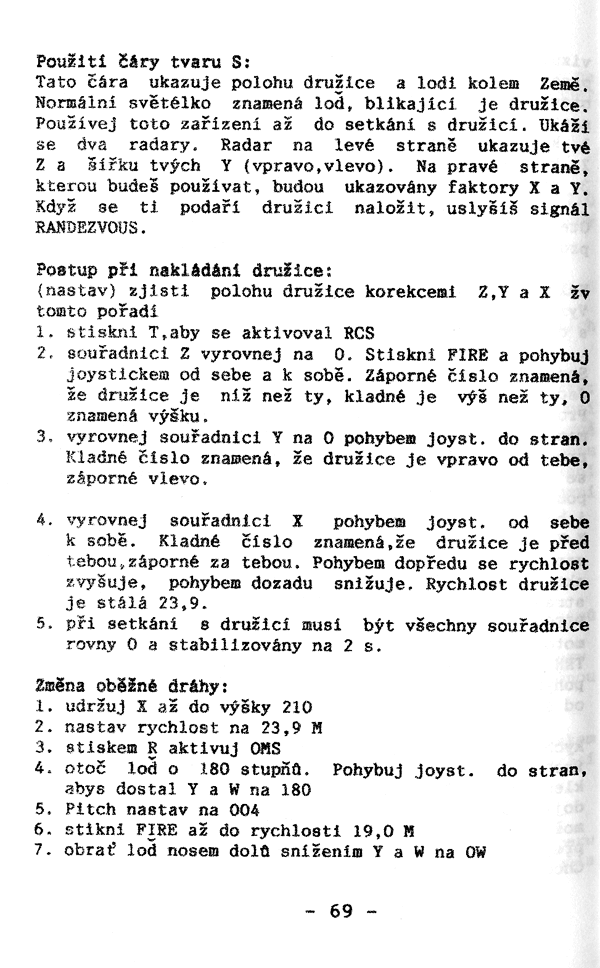 Použití čáry tvaru S:
Tato čára ukazuje polohu družice a lodi kolem Země. Normální světélko znamená loď, blikající je družice. Používej toto zařízení až do setkání s družicí. Ukáží se dva radary. Radar na levé straně ukazuje tvé Z a šířku tvých Y (vpravo,vlevo). Na pravé straně, kterou budeš používat, budou ukazovány faktory X a Y. Když se ti podaří družici naložit, uslyšíš signál RANDEZVOUS.

Postup při nakládání družice:
(nastav) zjisti polohu družice korekcemi Z,Y a X žv tomto pořadí
1. stiskni T,aby se aktivoval RCS
2. souřadnici Z vyrovnej na 0. Stiskni FIRE a pohybuj joystickem od sebe a k sobě. Záporné číslo znamená, že družice je níž než ty, kladné je výš než ty, 0 znamená výšku.
3. vyrovnej souřadnici Y na 0 pohybem joyst. do stran. Kladné číslo znamená, že družice je vpravo od tebe, záporné vlevo.

4. vyrovnej souřadnici X pohybem joyst. od sebe k sobě. Kladné číslo znamená,že družice je před tebou,záporné za tebou. Pohybem dopředu se rychlost zvyšuje, pohybem dozadu snižuje. Rychlost družice je stálá 23,9.
5. při setkání s družicí musí být všechny souřadnice rovny 0 a stabilizovány na 2 s.

Změna oběžné dráhy:
1. udržuj X až do výšky 210
2. nastav rychlost na 23,9 M
3. stiskem R aktivuj OMS
4. otoč loď o 180 stupňů. Pohybuj joyst. do stran, abys dostal Y a W na 180
5. Pitch nastav na 004
6. stikni FIRE až do rychlosti 19,0 M
7. obrať loď nosem dolů snížením Y a W na OW

- 69 -